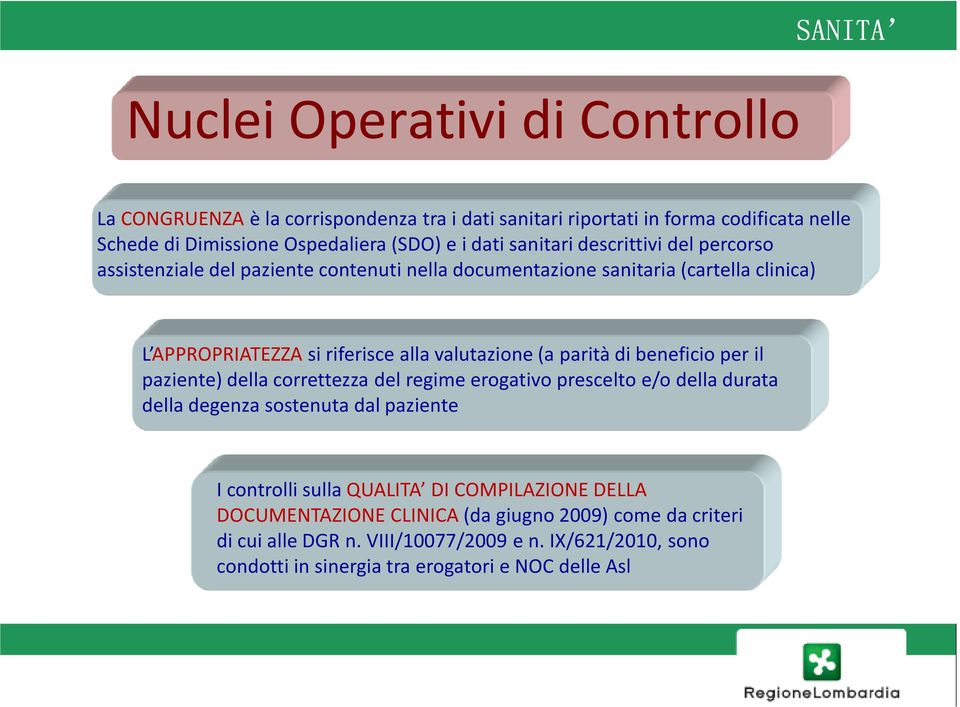 SANITA’

Nuclei Operativi di Controllo

La CONGRUENZA è la corrispondenza tra i dati sanitari riportati in forma codificata nelle Schede di Dimissione Ospedaliera (SDO) e i dati sanitari descrittivi del percorso assistenziale del paziente contenuti nella documentazione sanitaria (cartella clinica)

L’APPROPRIATEZZA si riferisce alla valutazione (a parità di beneficio per il paziente) della correttezza del regime erogativo prescelto e/o della durata della degenza sostenuta dal paziente

I controlli sulla QUALITA’ DI COMPILAZIONE DELLA DOCUMENTAZIONE CLINICA (da giugno 2009) come da criteri di cui alle DGR n. VIII/10077/2009 e n. IX/621/2010, sono condotti in sinergia tra erogatori e NOC delle Asl

RegioneLombardia